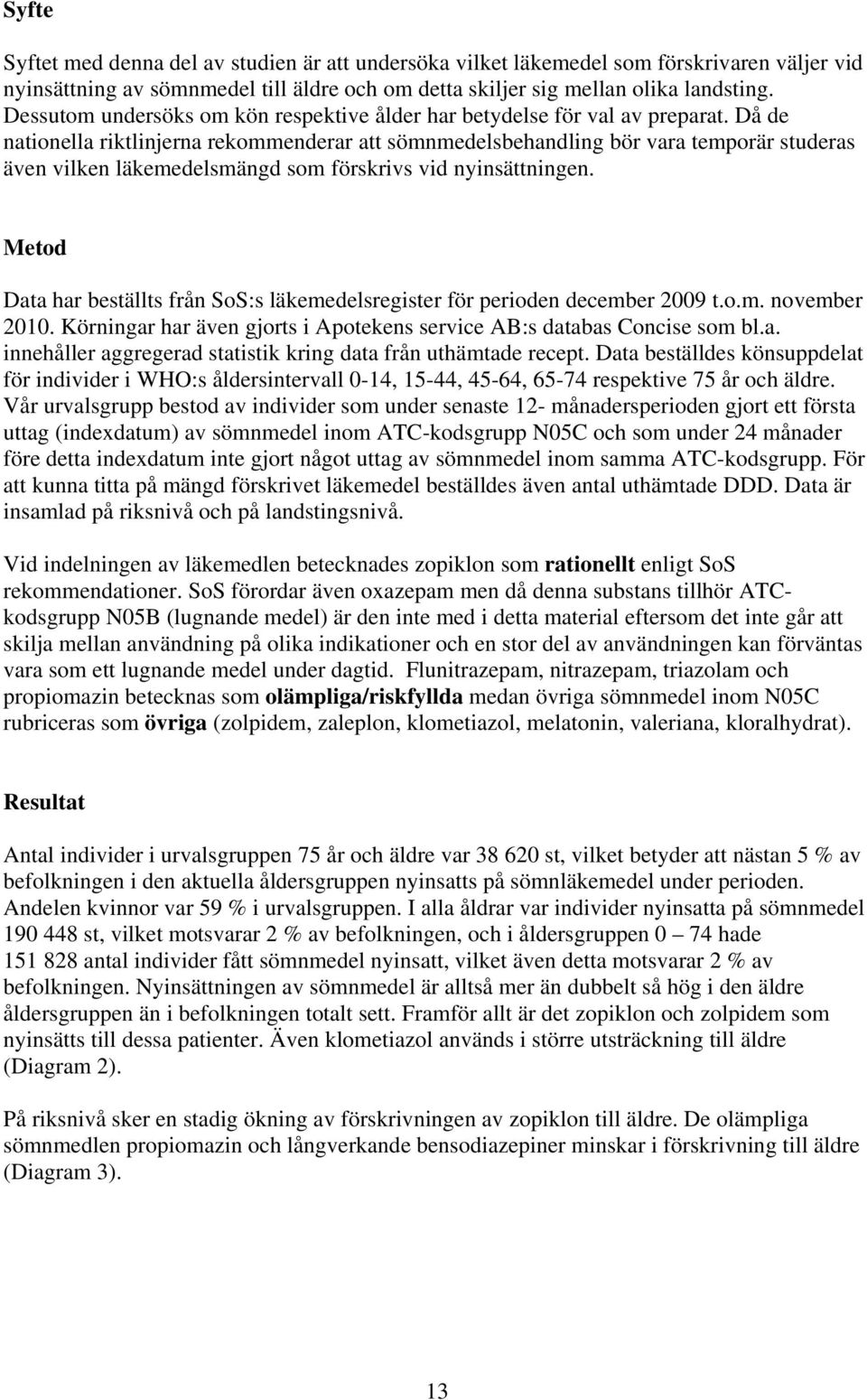 Syfte

Syftet med denna del av studien är att undersöka vilket läkemedel som förskrivaren väljer vid nyinsättning av sömnmedel till äldre och om detta skiljer sig mellan olika landsting. Dessutom undersöks om kön respektive ålder har betydelse för val av preparat. Då de nationella riktlinjerna rekommenderar att sömnmedelsbehandling bör vara temporär studeras även vilken läkemedelsmängd som förskrivs vid nyinsättningen.

Metod

Data har beställts från SoS:s läkemedelsregister för perioden december 2009 t.o.m. november 2010. Körningar har även gjorts i Apotekens service AB:s databas Concise som bl.a. innehåller aggregerad statistik kring data från uthämtade recept. Data beställdes könsuppdelat för individer i WHO:s åldersintervall 0-14, 15-44, 45-64, 65-74 respektive 75 år och äldre. Vår urvalsgrupp bestod av individer som under senaste 12- månadersperioden gjort ett första uttag (indexdatum) av sömnmedel inom ATC-kodsgrupp N05C och som under 24 månader före detta indexdatum inte gjort något uttag av sömnmedel inom samma ATC-kodsgrupp. För att kunna titta på mängd förskrivet läkemedel beställdes även antal uthämtade DDD. Data är insamlad på riksnivå och på landstingsnivå.

Vid indelningen av läkemedlen betecknades zopiklon som rationellt enligt SoS rekommendationer. SoS förordar även oxazepam men då denna substans tillhör ATC-kodsgrupp N05B (lugnande medel) är den inte med i detta material eftersom det inte går att skilja mellan användning på olika indikationer och en stor del av användningen kan förväntas vara som ett lugnande medel under dagtid. Flunitrazepam, nitrazepam, triazolam och propiomazin betecknas som olämpliga/riskfyllda medan övriga sömnmedel inom N05C rubriceras som övriga (zolpidem, zaleplon, klometiazol, melatonin, valeriana, kloralhydrat).

Resultat

Antal individer i urvalsgruppen 75 år och äldre var 38 620 st, vilket betyder att nästan 5 % av befolkningen i den aktuella åldersgruppen nyinsatts på sömnläkemedel under perioden. Andelen kvinnor var 59 % i urvalsgruppen. I alla åldrar var individer nyinsatta på sömnmedel 190 448 st, vilket motsvarar 2 % av befolkningen, och i åldersgruppen 0 – 74 hade 151 828 antal individer fått sömnmedel nyinsatt, vilket även detta motsvarar 2 % av befolkningen. Nyinsättningen av sömnmedel är alltså mer än dubbelt så hög i den äldre åldersgruppen än i befolkningen totalt sett. Framför allt är det zopiklon och zolpidem som nyinsätts till dessa patienter. Även klometiazol används i större utsträckning till äldre (Diagram 2).

På riksnivå sker en stadig ökning av förskrivningen av zopiklon till äldre. De olämpliga sömnmedlen propiomazin och långverkande bensodiazepiner minskar i förskrivning till äldre (Diagram 3).

13